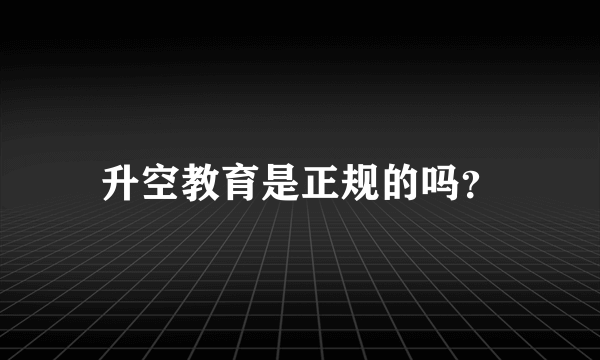 升空教育是正规的吗?